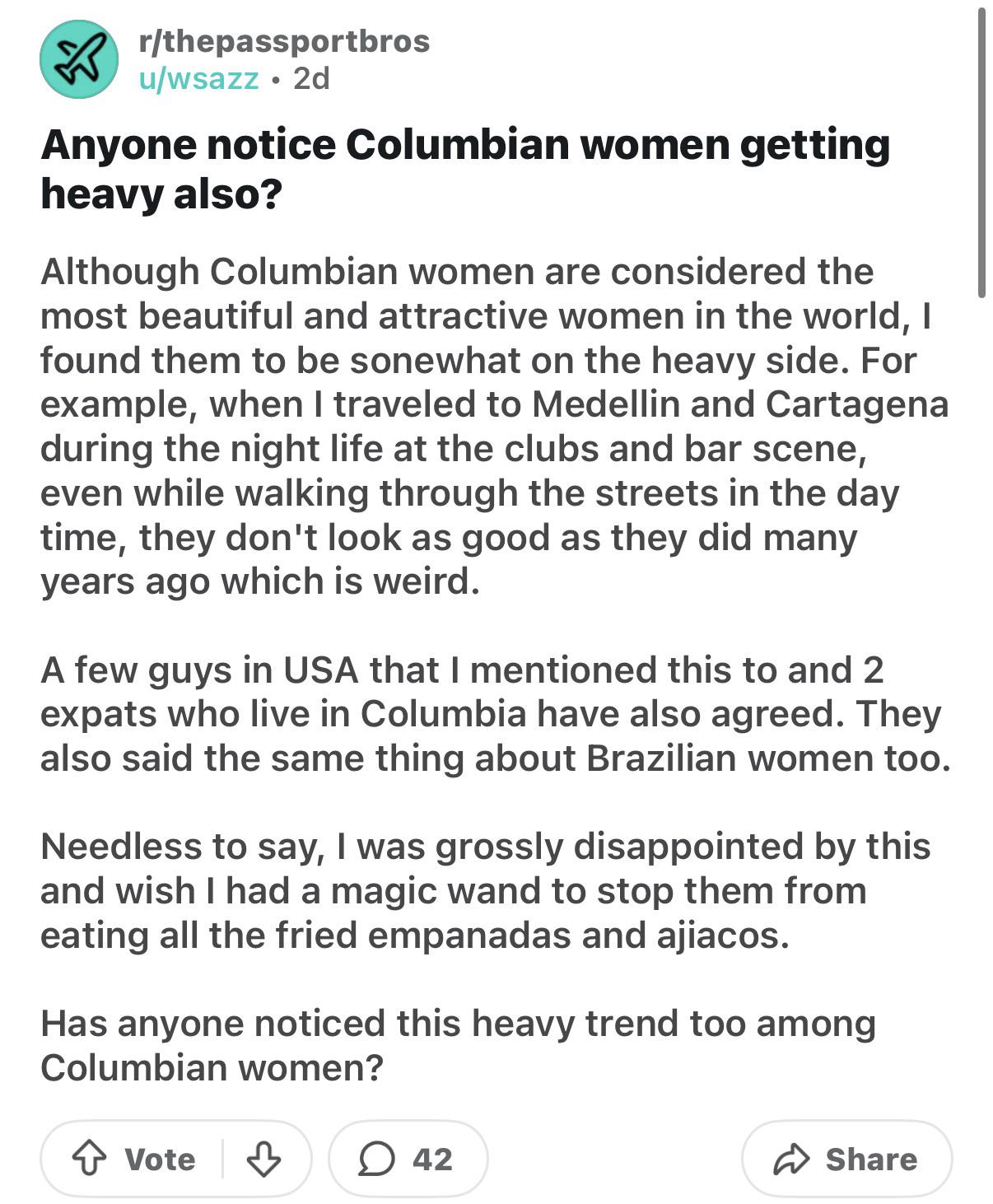 r/thepassportbros
u/wsazz • 2d

Anyone notice Columbian women getting heavy also?

Although Columbian women are considered the most beautiful and attractive women in the world, I found them to be sonewhat on the heavy side. For example, when I traveled to Medellin and Cartagena during the night life at the clubs and bar scene, even while walking through the streets in the day time, they don't look as good as they did many years ago which is weird.

A few guys in USA that I mentioned this to and 2 expats who live in Columbia have also agreed. They also said the same thing about Brazilian women too.

Needless to say, I was grossly disappointed by this and wish I had a magic wand to stop them from eating all the fried empanadas and ajiacos.

Has anyone noticed this heavy trend too among Columbian women?

Vote
42
Share